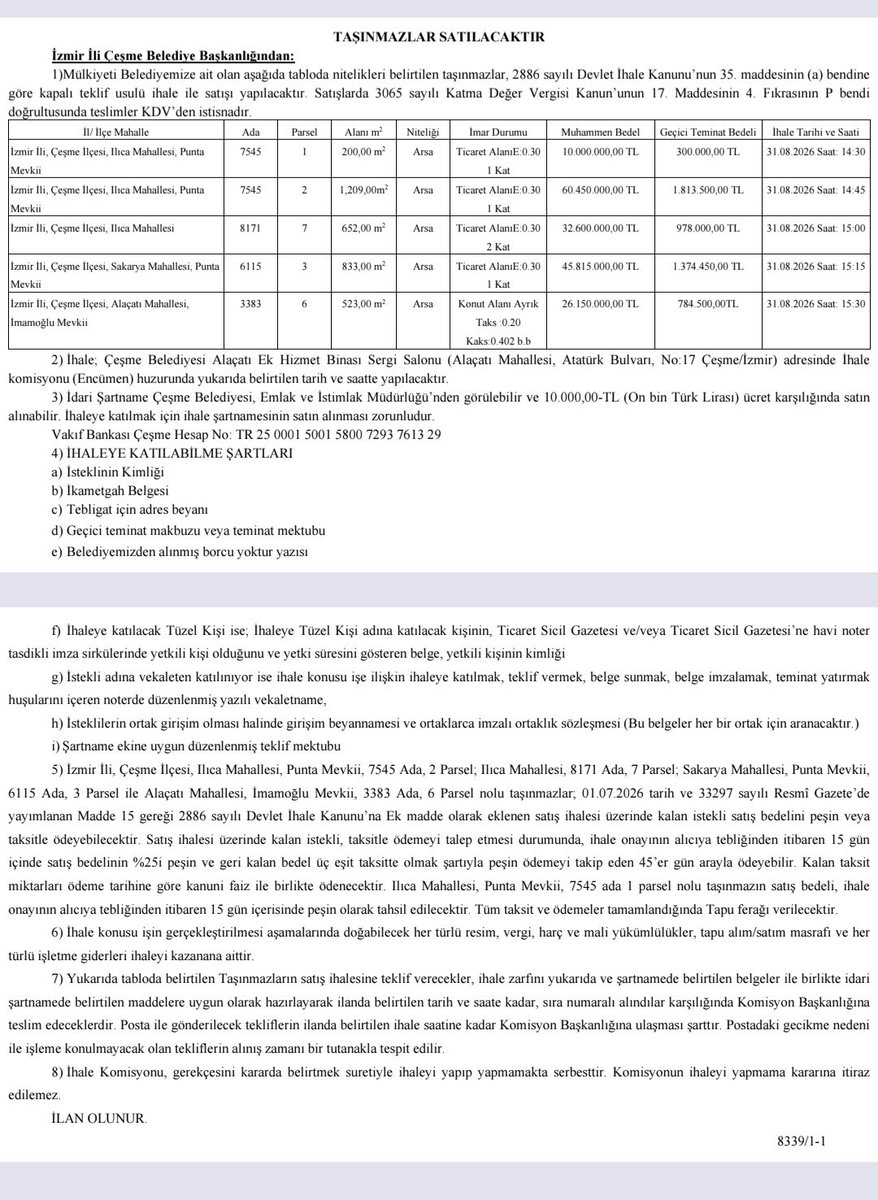 TAŞINMAZLAR SATILACAKTIR

İzmir İli Çeşme Belediye Başkanlığından:

1)Mülkiyeti Belediyemize ait olan aşağıda tabloda nitelikleri belirtilen taşınmazlar, 2886 sayılı Devlet İhale Kanunu'nun 35. maddesinin (a) bendine göre kapalı teklif usulü ihale ile satışı yapılacaktır. Satışlarda 3065 sayılı Katma Değer Vergisi Kanun'unun 17. Maddesinin 4. Fıkrasının P bendi doğrultusunda teslimler KDV'den istisnadır.

| İl/ İlçe Mahalle | Ada | Parsel | Alanı $m^2$ | Niteliği | İmar Durumu | Muhammen Bedel | Geçici Teminat Bedeli | İhale Tarihi ve Saati |
|---|---|---|---|---|---|---|---|---|
| İzmir İli, Çeşme İlçesi, Ilıca Mahallesi, Punta Mevkii | 7545 | 1 | 200,00 $m^2$ | Arsa | Ticaret AlanıE:0.30 1 Kat | 10.000.000,00 TL | 300.000,00 TL | 31.08.2026 Saat: 14:30 |
| İzmir İli, Çeşme İlçesi, Ilıca Mahallesi, Punta Mevkii | 7545 | 2 | 1,209,00$m^2$ | Arsa | Ticaret AlanıE:0.30 1 Kat | 60.450.000,00 TL | 1.813.500,00 TL | 31.08.2026 Saat: 14:45 |
| İzmir İli, Çeşme İlçesi, Ilıca Mahallesi | 8171 | 7 | 652,00 $m^2$ | Arsa | Ticaret AlanıE:0.30 2 Kat | 32.600.000,00 TL | 978.000,00 TL | 31.08.2026 Saat: 15:00 |
| İzmir İli, Çeşme İlçesi, Sakarya Mahallesi, Punta Mevkii | 6115 | 3 | 833,00 $m^2$ | Arsa | Ticaret AlanıE:0.30 1 Kat | 45.815.000,00 TL | 1.374.450,00 TL | 31.08.2026 Saat: 15:15 |
| İzmir İli, Çeşme İlçesi, Alaçatı Mahallesi, İmamoğlu Mevkii | 3383 | 6 | 523,00 $m^2$ | Arsa | Konut Alanı Ayrık Taks :0.20 Kaks:0.402 b.b | 26.150.000,00 TL | 784.500,00TL | 31.08.2026 Saat: 15:30 |

2) İhale; Çeşme Belediyesi Alaçatı Ek Hizmet Binası Sergi Salonu (Alaçatı Mahallesi, Atatürk Bulvarı, No:17 Çeşme/İzmir) adresinde İhale komisyonu (Encümen) huzurunda yukarıda belirtilen tarih ve saatte yapılacaktır.

3) İdari Şartname Çeşme Belediyesi, Emlak ve İstimlak Müdürlüğü'nden görülebilir ve 10.000,00-TL (On bin Türk Lirası) ücret karşılığında satın alınabilir. İhaleye katılmak için ihale şartnamesinin satın alınması zorunludur.

Vakıf Bankası Çeşme Hesap No: TR 25 0001 5001 5800 7293 7613 29

4) İHALEYE KATILABİLME ŞARTLARI

a) İsteklinin Kimliği

b) İkametgah Belgesi

c) Tebligat için adres beyanı

d) Geçici teminat makbuzu veya teminat mektubu

e) Belediyemizden alınmış borcu yoktur yazısı

f) İhaleye katılacak Tüzel Kişi ise; İhaleye Tüzel Kişi adına katılacak kişinin, Ticaret Sicil Gazetesi ve/veya Ticaret Sicil Gazetesi'ne havi noter tasdikli imza sirkülerinde yetkili kişi olduğunu ve yetki süresini gösteren belge, yetkili kişinin kimliği

g) İstekli adına vekaleten katılınıyor ise ihale konusu işe ilişkin ihaleye katılmak, teklif vermek, belge sunmak, belge imzalamak, teminat yatırmak huşularını içeren noterde düzenlenmiş yazılı vekaletname,

h) İsteklilerin ortak girişim olması halinde girişim beyannamesi ve ortaklarca imzalı ortaklık sözleşmesi (Bu belgeler her bir ortak için aranacaktır.)

i) Şartname ekine uygun düzenlenmiş teklif mektubu

5) İzmir İli, Çeşme İlçesi, Ilıca Mahallesi, Punta Mevkii, 7545 Ada, 2 Parsel; Ilıca Mahallesi, 8171 Ada, 7 Parsel; Sakarya Mahallesi, Punta Mevkii, 6115 Ada, 3 Parsel ile Alaçatı Mahallesi, İmamoğlu Mevkii, 3383 Ada, 6 Parsel nolu taşınmazlar; 01.07.2026 tarih ve 33297 sayılı Resmî Gazete'de yayımlanan Madde 15 gereği 2886 sayılı Devlet İhale Kanunu'na Ek madde olarak eklenen satış ihalesi üzerinde kalan istekli satış bedelini peşin veya taksitle ödeyebilecektir. Satış ihalesi üzerinde kalan istekli, taksitle ödemeyi talep etmesi durumunda, ihale onayının alıcıya tebliğinden itibaren 15 gün içinde satış bedelinin %25i peşin ve geri kalan bedel üç eşit taksitte olmak şartıyla peşin ödemeyi takip eden 45'er gün arayla ödeyebilir. Kalan taksit miktarları ödeme tarihine göre kanuni faiz ile birlikte ödenecektir. Ilıca Mahallesi, Punta Mevkii, 7545 ada 1 parsel nolu taşınmazın satış bedeli, ihale onayının alıcıya tebliğinden itibaren 15 gün içerisinde peşin olarak tahsil edilecektir. Tüm taksit ve ödemeler tamamlandığında Tapu ferağı verilecektir.

6) İhale konusu işin gerçekleştirilmesi aşamalarında doğabilecek her türlü resim, vergi, harç ve mali yükümlülükler, tapu alım/satım masrafı ve her türlü işletme giderleri ihaleyi kazanana aittir.

7) Yukarıda tabloda belirtilen Taşınmazların satış ihalesine teklif verecekler, ihale zarfını yukarıda ve şartnamede belirtilen belgeler ile birlikte idari şartnamede belirtilen maddelere uygun olarak hazırlayarak ilanda belirtilen tarih ve saate kadar, sıra numaralı alındılar karşılığında Komisyon Başkanlığına teslim edeceklerdir. Posta ile gönderilecek tekliflerin ilanda belirtilen ihale saatine kadar Komisyon Başkanlığına ulaşması şarttır. Postadaki gecikme nedeni ile işleme konulmayacak olan tekliflerin alınış zamanı bir tutanakla tespit edilir.

8) İhale Komisyonu, gerekçesini kararda belirtmek suretiyle ihaleyi yapıp yapmamakta serbesttir. Komisyonun ihaleyi yapmama kararına itiraz edilemez.

İLAN OLUNUR.

8339/1-1